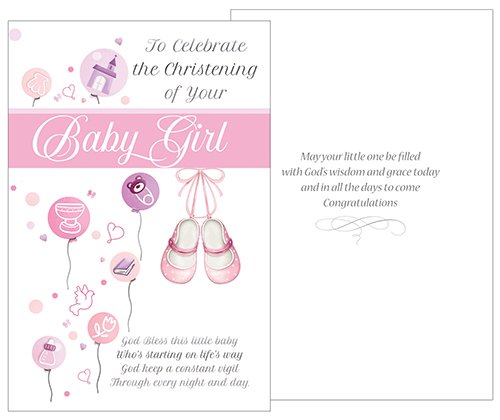 To Celebrate the Christening of Your

Baby Girl

God Bless this little baby
Who's starting on life's way
God keep a constant vigil
Through every night and day.

May your little one be filled
with God's wisdom and grace today
and in all the days to come
Congratulations